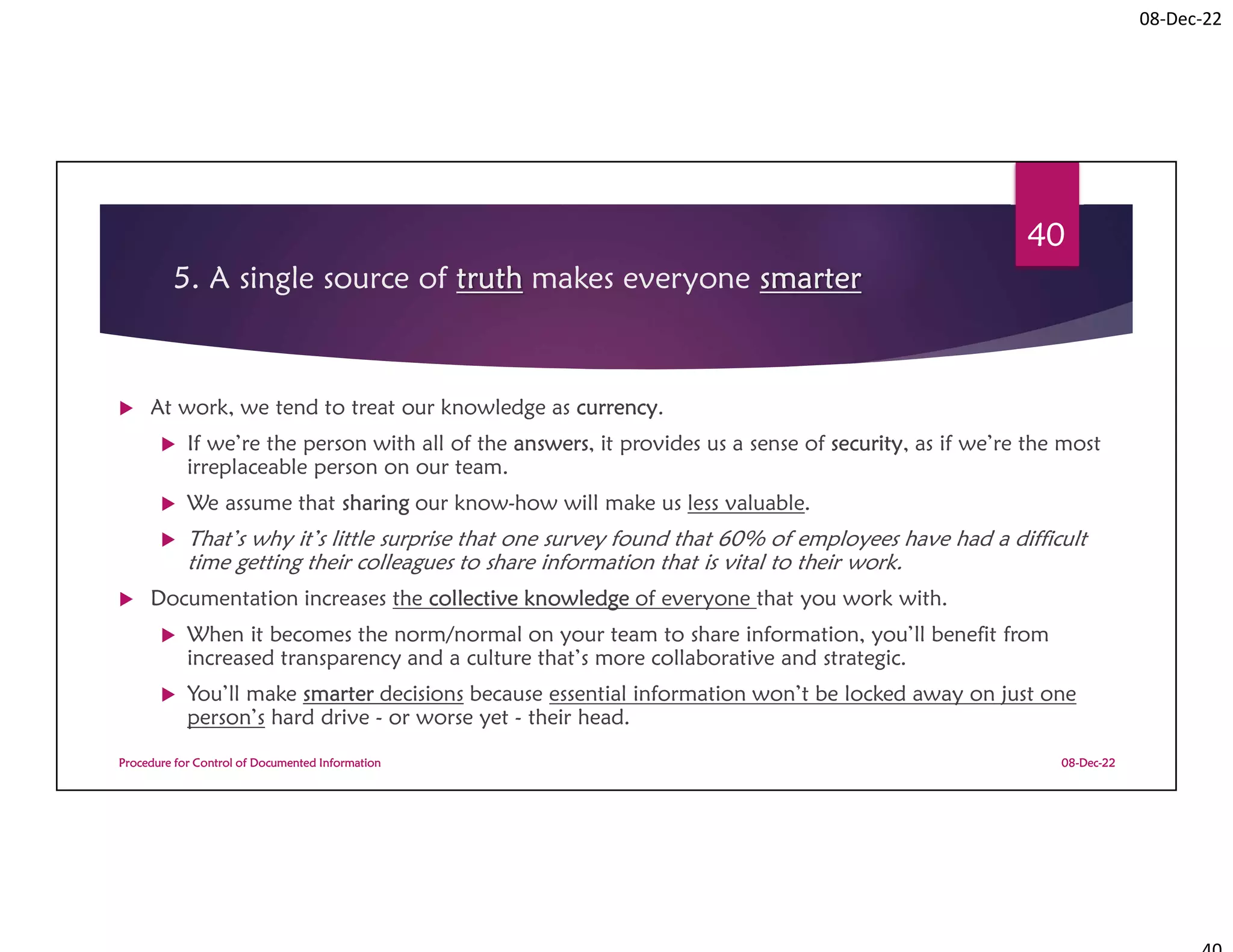 08-Dec-22

40

5. A single source of truth makes everyone smarter

At work, we tend to treat our knowledge as currency.

If we're the person with all of the answers, it provides us a sense of security, as if we're the most irreplaceable person on our team.

We assume that sharing our know-how will make us less valuable.

That's why it's little surprise that one survey found that 60% of employees have had a difficult time getting their colleagues to share information that is vital to their work.

Documentation increases the collective knowledge of everyone that you work with.

When it becomes the norm/normal on your team to share information, you'll benefit from increased transparency and a culture that's more collaborative and strategic.

You'll make smarter decisions because essential information won't be locked away on just one person's hard drive - or worse yet - their head.

Procedure for Control of Documented Information

08-Dec-22

40